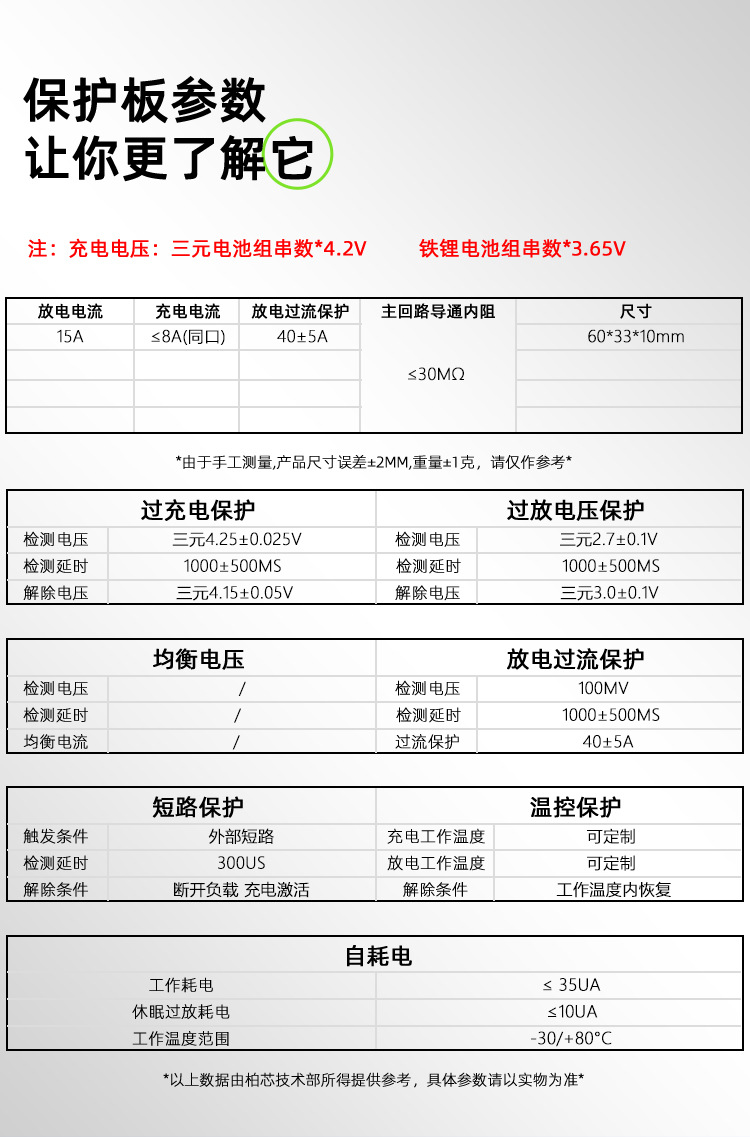 保护板参数
让你更了解它

注：充电电压：三元电池组串数*4.2V　　铁锂电池组串数*3.65V

| 放电电流 | 充电电流 | 放电过流保护 | 主回路导通内阻 | 尺寸 |
|---|---|---|---|---|
| 15A | ≤8A(同口) | 40±5A | ≤30MΩ | 60*33*10mm |
| | | | | |
| | | | | |
| | | | | |

*由于手工测量,产品尺寸误差±2MM,重量±1克，请仅作参考*

| 过充电保护 | | 过放电压保护 | |
|---|---|---|---|
| 检测电压 | 三元4.25±0.025V | 检测电压 | 三元2.7±0.1V |
| 检测延时 | 1000±500MS | 检测延时 | 1000±500MS |
| 解除电压 | 三元4.15±0.05V | 解除电压 | 三元3.0±0.1V |

| 均衡电压 | | 放电过流保护 | |
|---|---|---|---|
| 检测电压 | / | 检测电压 | 100MV |
| 检测延时 | / | 检测延时 | 1000±500MS |
| 均衡电流 | / | 过流保护 | 40±5A |

| 短路保护 | | 温控保护 | |
|---|---|---|---|
| 触发条件 | 外部短路 | 充电工作温度 | 可定制 |
| 检测延时 | 300US | 放电工作温度 | 可定制 |
| 解除条件 | 断开负载 充电激活 | 解除条件 | 工作温度内恢复 |

| 自耗电 | |
|---|---|
| 工作耗电 | ≤ 35UA |
| 休眠过放耗电 | ≤10UA |
| 工作温度范围 | -30/+80°C |

*以上数据由柏芯技术部所得提供参考，具体参数请以实物为准*